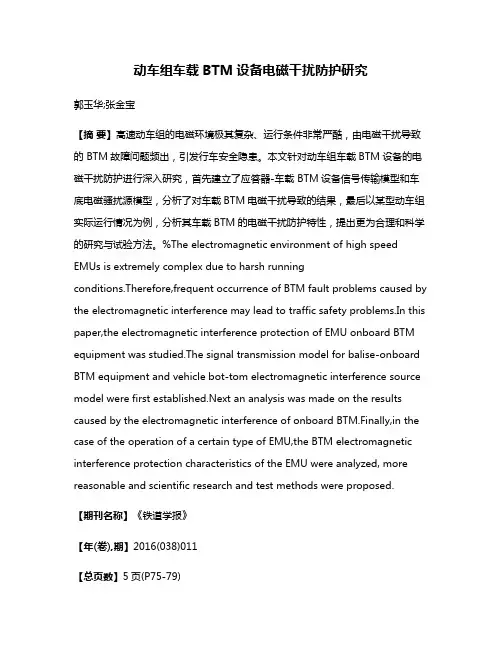 动车组车载 BTM 设备电磁干扰防护研究

郭玉华;张金宝

【摘 要】高速动车组的电磁环境极其复杂、运行条件非常严酷，由电磁干扰导致的 BTM 故障问题频出，引发行车安全隐患。本文针对动车组车载 BTM 设备的电磁干扰防护进行深入研究，首先建立了应答器-车载 BTM 设备信号传输模型和车底电磁骚扰源模型，分析了对车载 BTM 电磁干扰导致的结果，最后以某型动车组实际运行情况为例，分析其车载 BTM 的电磁干扰防护特性，提出更为合理和科学的研究与试验方法。%The electromagnetic environment of high speed EMUs is extremely complex due to harsh running conditions.Therefore,frequent occurrence of BTM fault problems caused by the electromagnetic interference may lead to traffic safety problems.In this paper,the electromagnetic interference protection of EMU onboard BTM equipment was studied.The signal transmission model for balise-onboard BTM equipment and vehicle bot-tom electromagnetic interference source model were first established.Next an analysis was made on the results caused by the electromagnetic interference of onboard BTM.Finally,in the case of the operation of a certain type of EMU,the BTM electromagnetic interference protection characteristics of the EMU were analyzed, more reasonable and scientific research and test methods were proposed.

【期刊名称】《铁道学报》

【年(卷),期】2016(038)011

【总页数】5 页(P75-79)